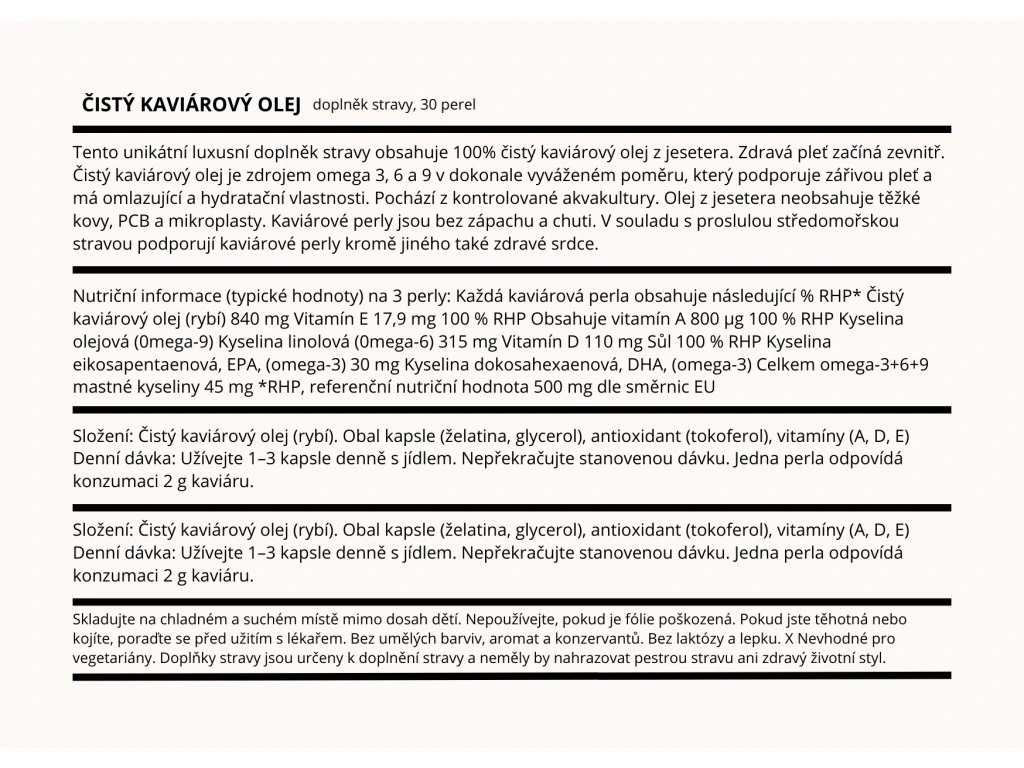 ČISTÝ KAVIÁROVÝ OLEJ doplněk stravy, 30 perel

Tento unikátní luxusní doplněk stravy obsahuje 100% čistý kaviárový olej z jesetera. Zdravá pleť začíná zevnitř. Čistý kaviárový olej je zdrojem omega 3, 6 a 9 v dokonale vyváženém poměru, který podporuje zářivou pleť a má omlazující a hydratační vlastnosti. Pochází z kontrolované akvakultury. Olej z jesetera neobsahuje těžké kovy, PCB a mikroplasty. Kaviárové perly jsou bez zápachu a chuti. V souladu s proslulou středomořskou stravou podporují kaviárové perly kromě jiného také zdravé srdce.

Nutriční informace (typické hodnoty) na 3 perly: Každá kaviárová perla obsahuje následující % RHP* Čistý kaviárový olej (rybí) 840 mg Vitamín E 17,9 mg 100 % RHP Obsahuje vitamín A 800 µg 100 % RHP Kyselina olejová (0mega-9) Kyselina linolová (0mega-6) 315 mg Vitamín D 110 mg Sůl 100 % RHP Kyselina eikosapentaenová, EPA, (omega-3) 30 mg Kyselina dokosahexaenová, DHA, (omega-3) Celkem omega-3+6+9 mastné kyseliny 45 mg *RHP, referenční nutriční hodnota 500 mg dle směrnic EU

Složení: Čistý kaviárový olej (rybí). Obal kapsle (želatina, glycerol), antioxidant (tokoferol), vitamíny (A, D, E) Denní dávka: Užívejte 1–3 kapsle denně s jídlem. Nepřekračujte stanovenou dávku. Jedna perla odpovídá konzumaci 2 g kaviáru.

Složení: Čistý kaviárový olej (rybí). Obal kapsle (želatina, glycerol), antioxidant (tokoferol), vitamíny (A, D, E) Denní dávka: Užívejte 1–3 kapsle denně s jídlem. Nepřekračujte stanovenou dávku. Jedna perla odpovídá konzumaci 2 g kaviáru.

Skladujte na chladném a suchém místě mimo dosah dětí. Nepoužívejte, pokud je fólie poškozená. Pokud jste těhotná nebo kojíte, poraďte se před užitím s lékařem. Bez umělých barviv, aromat a konzervantů. Bez laktózy a lepku. X Nevhodné pro vegetariány. Doplňky stravy jsou určeny k doplnění stravy a neměly by nahrazovat pestrou stravu ani zdravý životní styl.